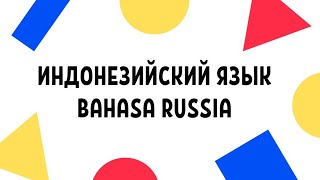 ИНДОНЕЗИЙСКИЙ ЯЗЫК
BAHASA RUSSIA